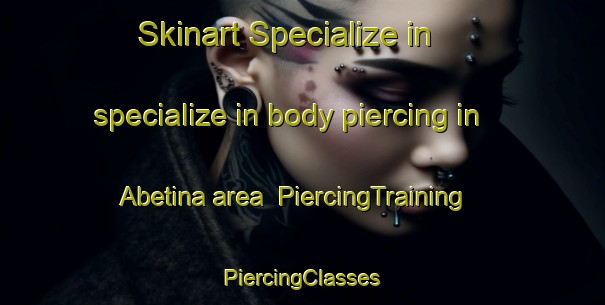 Skinart Specialize in specialize in body piercing in Abetina area  PiercingTraining PiercingClasses